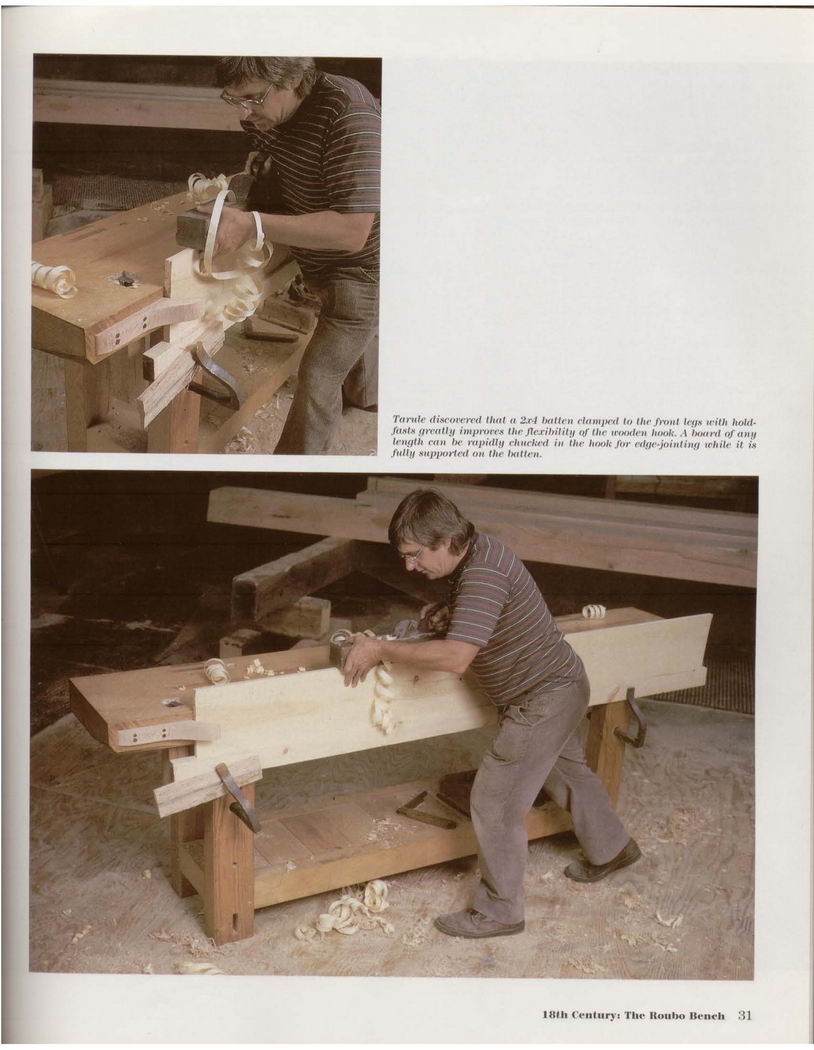 Tarule discovered that a 2x4 batten clamped to the front legs with holdfasts greatly improves the flexibility of the wooden hook. A board of any length can be rapidly chucked in the hook for edge-jointing while it is fully supported on the batten.

18th Century: The Roubo Bench 31